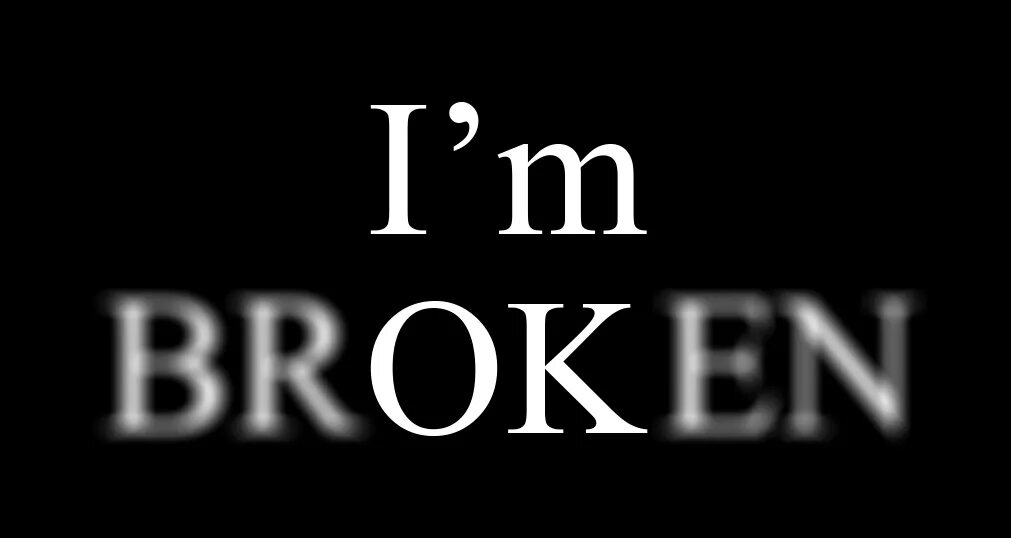 I’m
BROKEN